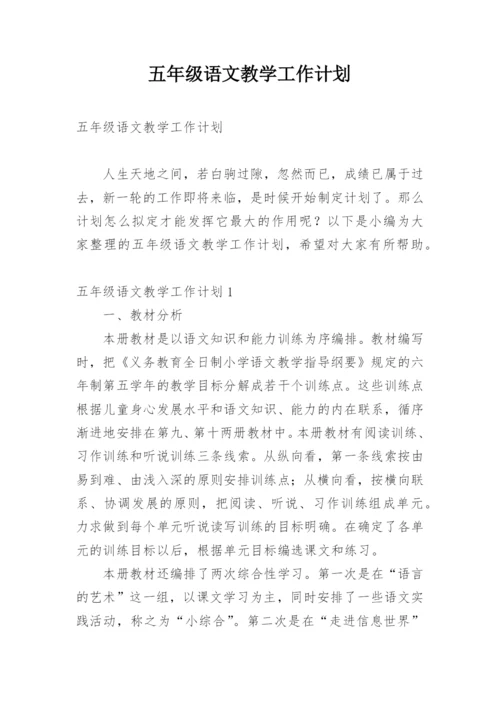 五年级语文教学工作计划

五年级语文教学工作计划

人生天地之间，若白驹过隙，忽然而已，成绩已属于过去，新一轮的工作即将来临，是时候开始制定计划了。那么计划怎么拟定才能发挥它最大的作用呢？以下是小编为大家整理的五年级语文教学工作计划，希望对大家有所帮助。

五年级语文教学工作计划1

一、教材分析

本册教材是以语文知识和能力训练为序编排。教材编写时，把《义务教育全日制小学语文教学指导纲要》规定的六年制第五学年的教学目标分解成若干个训练点。这些训练点根据儿童身心发展水平和语文知识、能力的内在联系，循序渐进地安排在第九、第十两册教材中。本册教材有阅读训练、习作训练和听说训练三条线索。从纵向看，第一条线索按由易到难、由浅入深的原则安排训练点；从横向看，按横向联系、协调发展的原则，把阅读、听说、习作训练组成单元。力求做到每个单元听说读写训练的目标明确。在确定了各单元的训练目标以后，根据单元目标编选课文和练习。

本册教材还编排了两次综合性学习。第一次是在“语言的艺术”这一组，以课文学习为主，同时安排了一些语文实践活动，称之为“小综合”。第二次是在“走进信息世界”